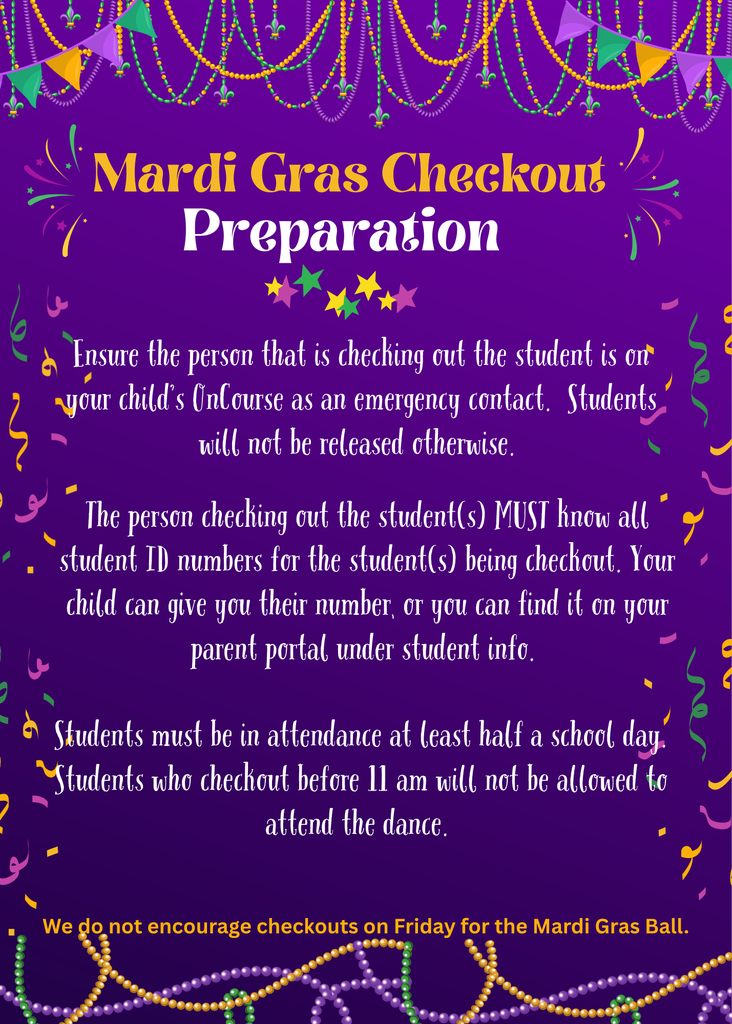 Mardi Gras Checkout
Preparation

Ensure the person that is checking out the student is on your child's OnCourse as an emergency contact. Students will not be released otherwise.

The person checking out the student(s) MUST know all student ID numbers for the student(s) being checkout. Your child can give you their number, or you can find it on your parent portal under student info.

Students must be in attendance at least half a school day. Students who checkout before 11 am will not be allowed to attend the dance.

We do not encourage checkouts on Friday for the Mardi Gras Ball.